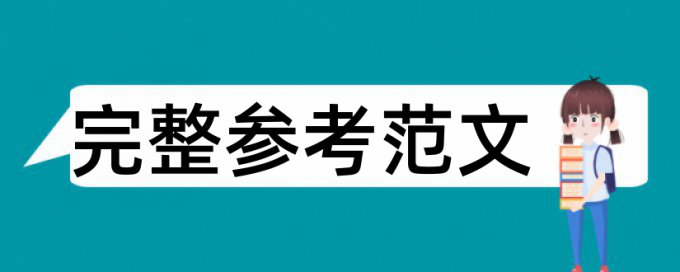 完整参考范文